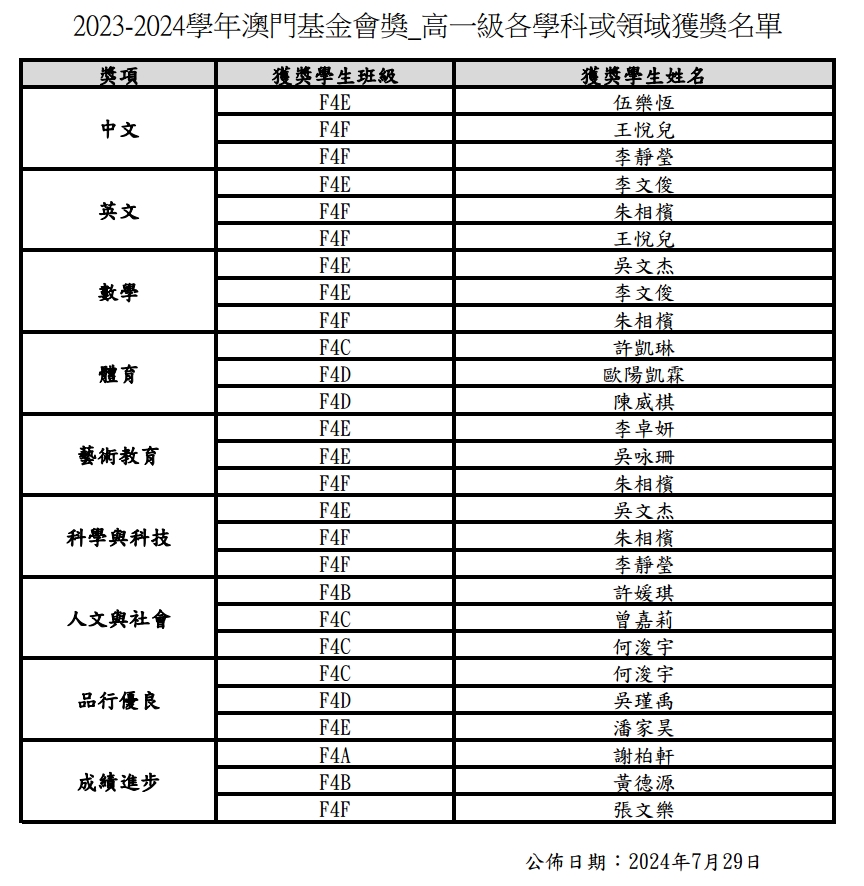 2023-2024學年澳門基金會獎_高一級各學科或領域獲獎名單

| 獎項 | 獲獎學生班級 | 獲獎學生姓名 |
|---|---|---|
| 中文 | F4E | 伍樂恆 |
| | F4F | 王悅兒 |
| | F4F | 李靜瑩 |
| 英文 | F4E | 李文俊 |
| | F4F | 朱相檳 |
| | F4F | 王悅兒 |
| 數學 | F4E | 吳文杰 |
| | F4E | 李文俊 |
| | F4F | 朱相檳 |
| 體育 | F4C | 許凱琳 |
| | F4D | 歐陽凱霖 |
| | F4D | 陳威棋 |
| 藝術教育 | F4E | 李卓妍 |
| | F4E | 吳咏珊 |
| | F4F | 朱相檳 |
| 科學與科技 | F4E | 吳文杰 |
| | F4F | 朱相檳 |
| | F4F | 李靜瑩 |
| 人文與社會 | F4B | 許媛琪 |
| | F4C | 曾嘉莉 |
| | F4C | 何浚宇 |
| 品行優良 | F4C | 何浚宇 |
| | F4D | 吳瑾禹 |
| | F4E | 潘家昊 |
| 成績進步 | F4A | 謝柏軒 |
| | F4B | 黃德源 |
| | F4F | 張文樂 |

公佈日期：2024年7月29日